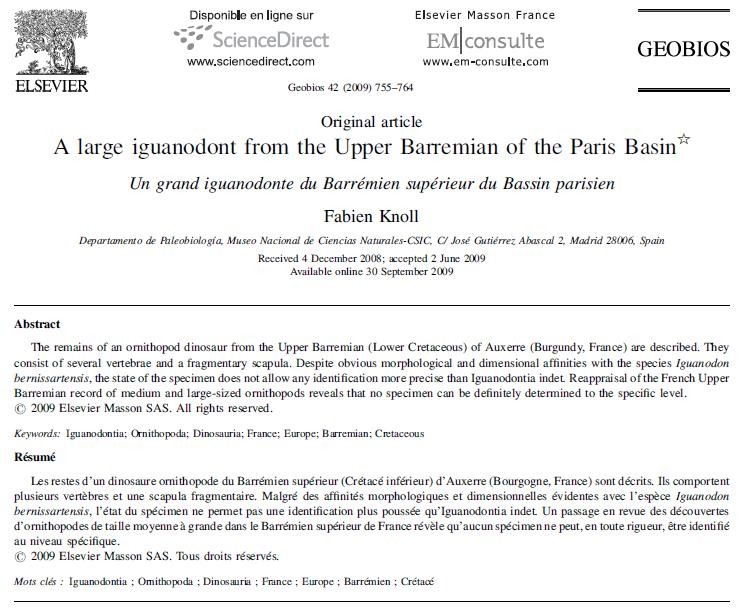 ELSEVIER

Disponible en ligne sur
ScienceDirect
www.sciencedirect.com

Elsevier Masson France
EM|consulte
www.em-consulte.com

GEOBIOS

Geobios 42 (2009) 755–764

Original article
A large iguanodont from the Upper Barremian of the Paris Basin☆

Un grand iguanodonte du Barrémien supérieur du Bassin parisien

Fabien Knoll

Departamento de Paleobiología, Museo Nacional de Ciencias Naturales-CSIC, C/ José Gutiérrez Abascal 2, Madrid 28006, Spain

Received 4 December 2008; accepted 2 June 2009
Available online 30 September 2009

Abstract

The remains of an ornithopod dinosaur from the Upper Barremian (Lower Cretaceous) of Auxerre (Burgundy, France) are described. They consist of several vertebrae and a fragmentary scapula. Despite obvious morphological and dimensional affinities with the species Iguanodon bernissartensis, the state of the specimen does not allow any identification more precise than Iguanodontia indet. Reappraisal of the French Upper Barremian record of medium and large-sized ornithopods reveals that no specimen can be definitely determined to the specific level.
© 2009 Elsevier Masson SAS. All rights reserved.

Keywords: Iguanodontia; Ornithopoda; Dinosauria; France; Europe; Barremian; Cretaceous

Résumé

Les restes d'un dinosaure ornithopode du Barrémien supérieur (Crétacé inférieur) d'Auxerre (Bourgogne, France) sont décrits. Ils comportent plusieurs vertèbres et une scapula fragmentaire. Malgré des affinités morphologiques et dimensionnelles évidentes avec l'espèce Iguanodon bernissartensis, l'état du spécimen ne permet pas une identification plus poussée qu'Iguanodontia indet. Un passage en revue des découvertes d'ornithopodes de taille moyenne à grande dans le Barrémien supérieur de France révèle qu'aucun spécimen ne peut, en toute rigueur, être identifié au niveau spécifique.
© 2009 Elsevier Masson SAS. Tous droits réservés.

Mots clés : Iguanodontia ; Ornithopoda ; Dinosauria ; France ; Europe ; Barrémien ; Crétacé